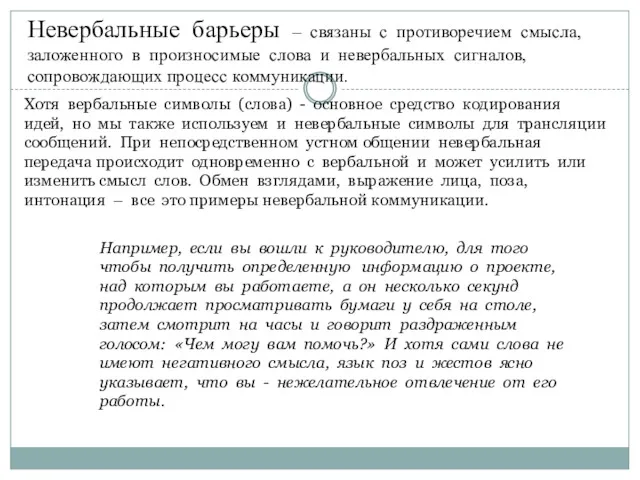 Невербальные барьеры – связаны с противоречием смысла, заложенного в произносимые слова и невербальных сигналов, сопровождающих процесс коммуникации.

Хотя вербальные символы (слова) - основное средство кодирования идей, но мы также используем и невербальные символы для трансляции сообщений. При непосредственном устном общении невербальная передача происходит одновременно с вербальной и может усилить или изменить смысл слов. Обмен взглядами, выражение лица, поза, интонация – все это примеры невербальной коммуникации.

Например, если вы вошли к руководителю, для того чтобы получить определенную информацию о проекте, над которым вы работаете, а он несколько секунд продолжает просматривать бумаги у себя на столе, затем смотрит на часы и говорит раздраженным голосом: «Чем могу вам помочь?» И хотя сами слова не имеют негативного смысла, язык поз и жестов ясно указывает, что вы - нежелательное отвлечение от его работы.